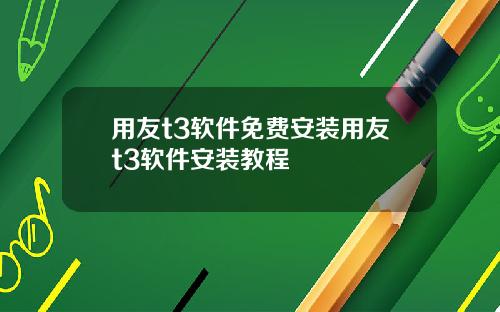 用友t3软件免费安装用友t3软件安装教程